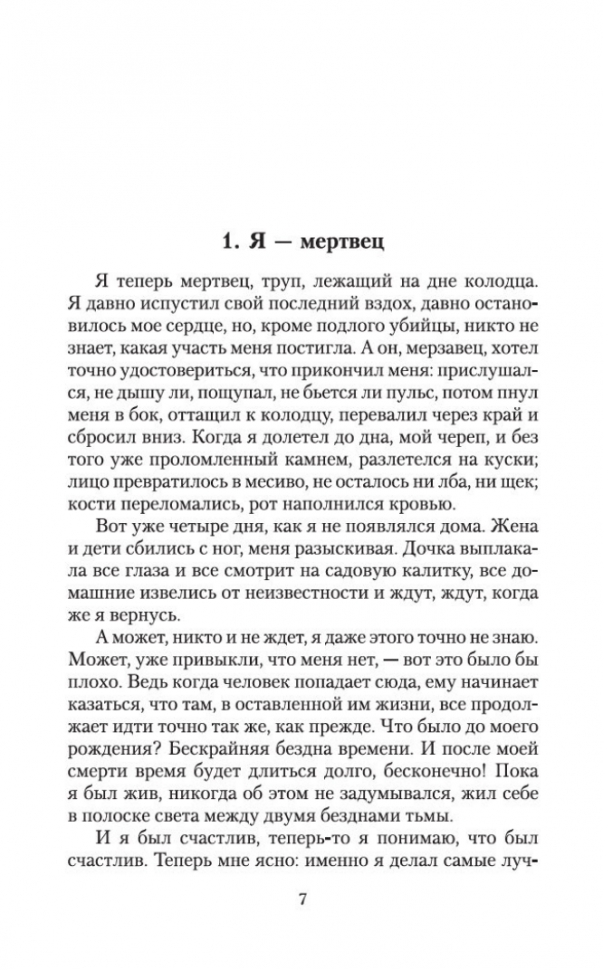 1. Я — мертвец

Я теперь мертвец, труп, лежащий на дне колодца. Я давно испустил свой последний вздох, давно остановилось мое сердце, но, кроме подлого убийцы, никто не знает, какая участь меня постигла. А он, мерзавец, хотел точно удостовериться, что прикончил меня: прислушался, не дышу ли, пощупал, не бьется ли пульс, потом пнул меня в бок, оттащил к колодцу, перевалил через край и сбросил вниз. Когда я долетел до дна, мой череп, и без того уже проломленный камнем, разлетелся на куски; лицо превратилось в месиво, не осталось ни лба, ни щек; кости переломались, рот наполнился кровью.

Вот уже четыре дня, как я не появлялся дома. Жена и дети сбились с ног, меня разыскивая. Дочка выплакала все глаза и все смотрит на садовую калитку, все домашние извелись от неизвестности и ждут, ждут, когда же я вернусь.

А может, никто и не ждет, я даже этого точно не знаю. Может, уже привыкли, что меня нет, — вот это было бы плохо. Ведь когда человек попадает сюда, ему начинает казаться, что там, в оставленной им жизни, все продолжает идти точно так же, как прежде. Что было до моего рождения? Бескрайняя бездна времени. И после моей смерти время будет длиться долго, бесконечно! Пока я был жив, никогда об этом не задумывался, жил себе в полоске света между двумя безднами тьмы.

И я был счастлив, теперь-то я понимаю, что был счастлив. Теперь мне ясно: именно я делал самые луч-

7